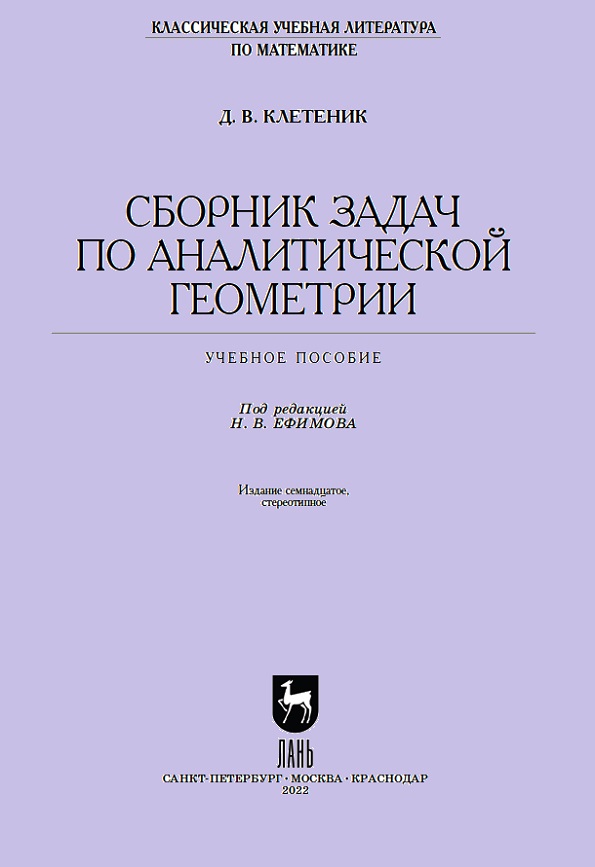 КЛАССИЧЕСКАЯ УЧЕБНАЯ ЛИТЕРАТУРА
ПО МАТЕМАТИКЕ

Д. В. КЛЕТЕНИК

СБОРНИК ЗАДАЧ ПО АНАЛИТИЧЕСКОЙ ГЕОМЕТРИИ

УЧЕБНОЕ ПОСОБИЕ

Под редакцией
Н. В. ЕФИМОВА

Издание семнадцатое,
стереотипное

ЛАНЬ

САНКТ-ПЕТЕРБУРГ · МОСКВА · КРАСНОДАР
2022